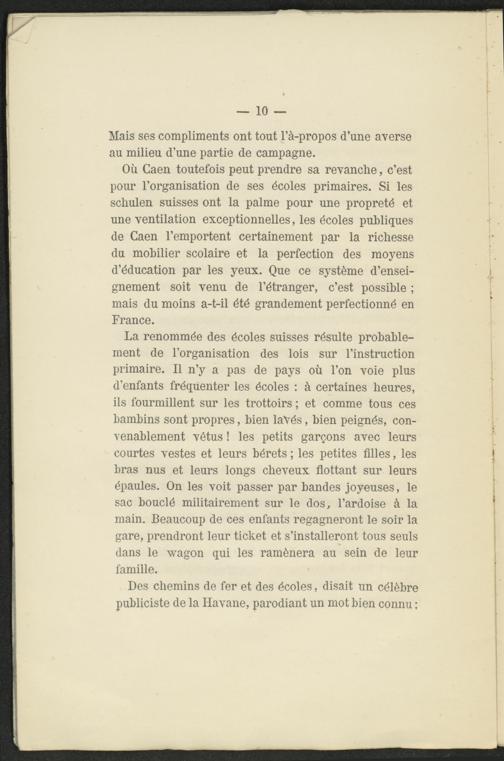 — 10 —

Mais ses compliments ont tout l'à-propos d'une averse au milieu d'une partie de campagne.

Où Caen toutefois peut prendre sa revanche, c'est pour l'organisation de ses écoles primaires. Si les schulen suisses ont la palme pour une propreté et une ventilation exceptionnelles, les écoles publiques de Caen l'emportent certainement par la richesse du mobilier scolaire et la perfection des moyens d'éducation par les yeux. Que ce système d'enseignement soit venu de l'étranger, c'est possible ; mais du moins a-t-il été grandement perfectionné en France.

La renommée des écoles suisses résulte probablement de l'organisation des lois sur l'instruction primaire. Il n'y a pas de pays où l'on voie plus d'enfants fréquenter les écoles : à certaines heures, ils fourmillent sur les trottoirs ; et comme tous ces bambins sont propres, bien lavés, bien peignés, convenablement vêtus ! les petits garçons avec leurs courtes vestes et leurs bérets ; les petites filles, les bras nus et leurs longs cheveux flottant sur leurs épaules. On les voit passer par bandes joyeuses, le sac bouclé militairement sur le dos, l'ardoise à la main. Beaucoup de ces enfants regagneront le soir la gare, prendront leur ticket et s'installeront tous seuls dans le wagon qui les ramènera au sein de leur famille.

Des chemins de fer et des écoles, disait un célèbre publiciste de la Havane, parodiant un mot bien connu ;